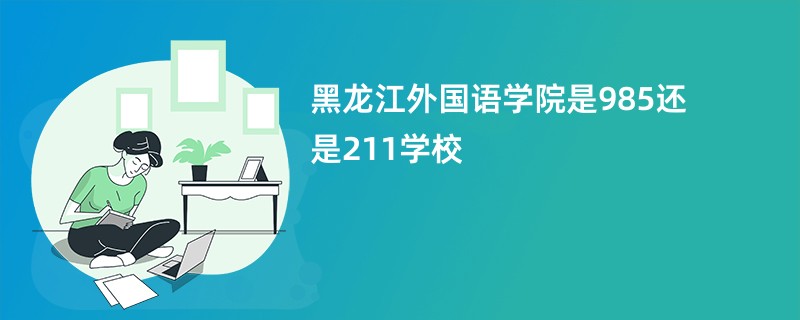 黑龙江外国语学院是985还是211学校